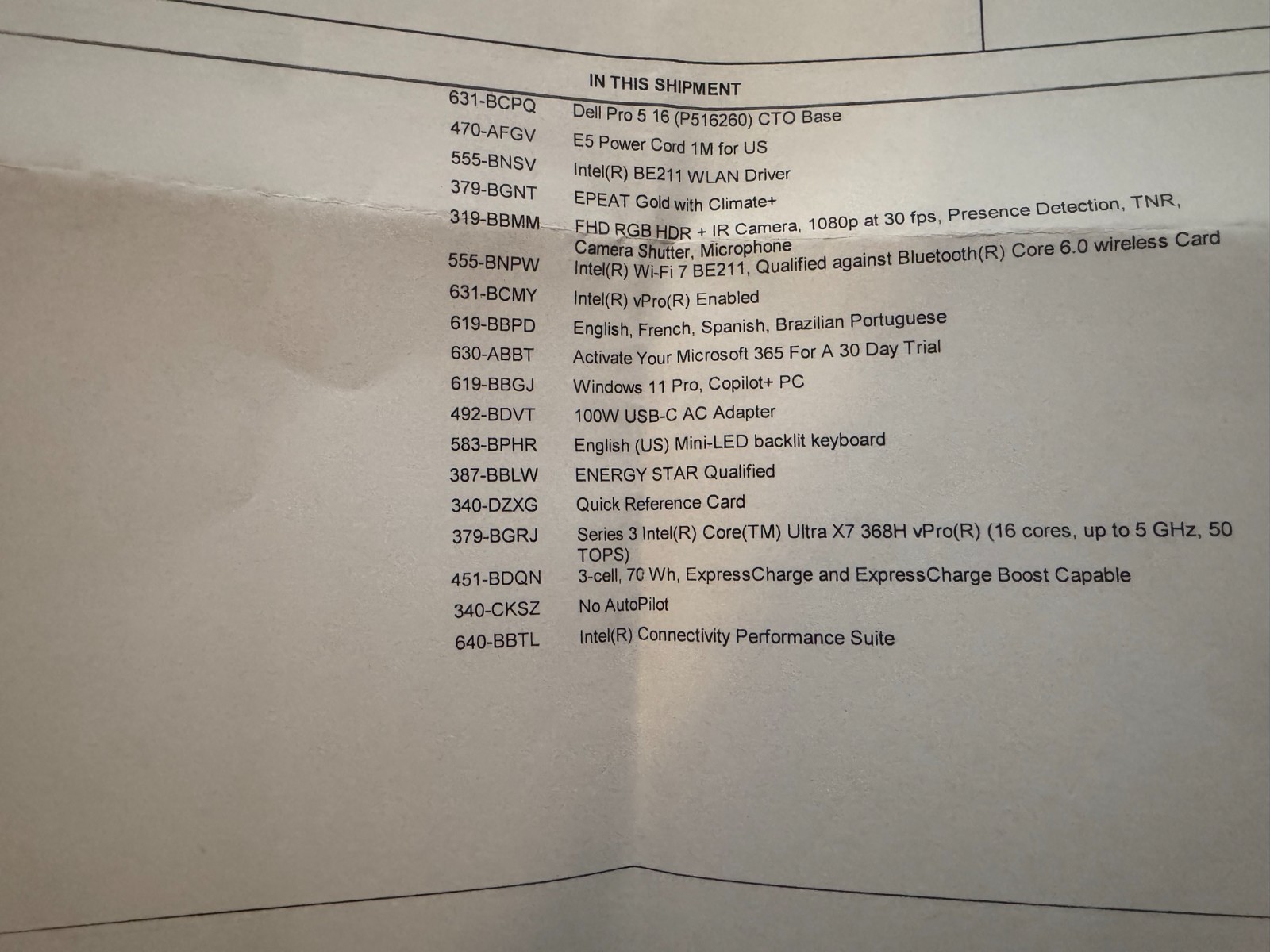 IN THIS SHIPMENT

631-BCPQ Dell Pro 5 16 (P516260) CTO Base
470-AFGV E5 Power Cord 1M for US
555-BNSV Intel(R) BE211 WLAN Driver
379-BGNT EPEAT Gold with Climate+
319-BBMM FHD RGB HDR + IR Camera, 1080p at 30 fps, Presence Detection, TNR, Camera Shutter, Microphone
555-BNPW Intel(R) Wi-Fi 7 BE211, Qualified against Bluetooth(R) Core 6.0 wireless Card
631-BCMY Intel(R) vPro(R) Enabled
619-BBPD English, French, Spanish, Brazilian Portuguese
630-ABBT Activate Your Microsoft 365 For A 30 Day Trial
619-BBGJ Windows 11 Pro, Copilot+ PC
492-BDVT 100W USB-C AC Adapter
583-BPHR English (US) Mini-LED backlit keyboard
387-BBLW ENERGY STAR Qualified
340-DZXG Quick Reference Card
379-BGRJ Series 3 Intel(R) Core(TM) Ultra X7 368H vPro(R) (16 cores, up to 5 GHz, 50 TOPS)
451-BDQN 3-cell, 70 Wh, ExpressCharge and ExpressCharge Boost Capable
340-CKSZ No AutoPilot
640-BBTL Intel(R) Connectivity Performance Suite